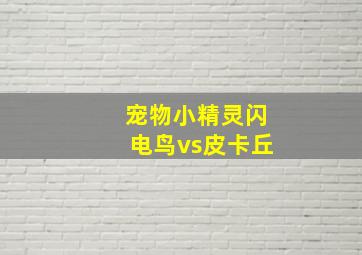 宠物小精灵闪电鸟vs皮卡丘